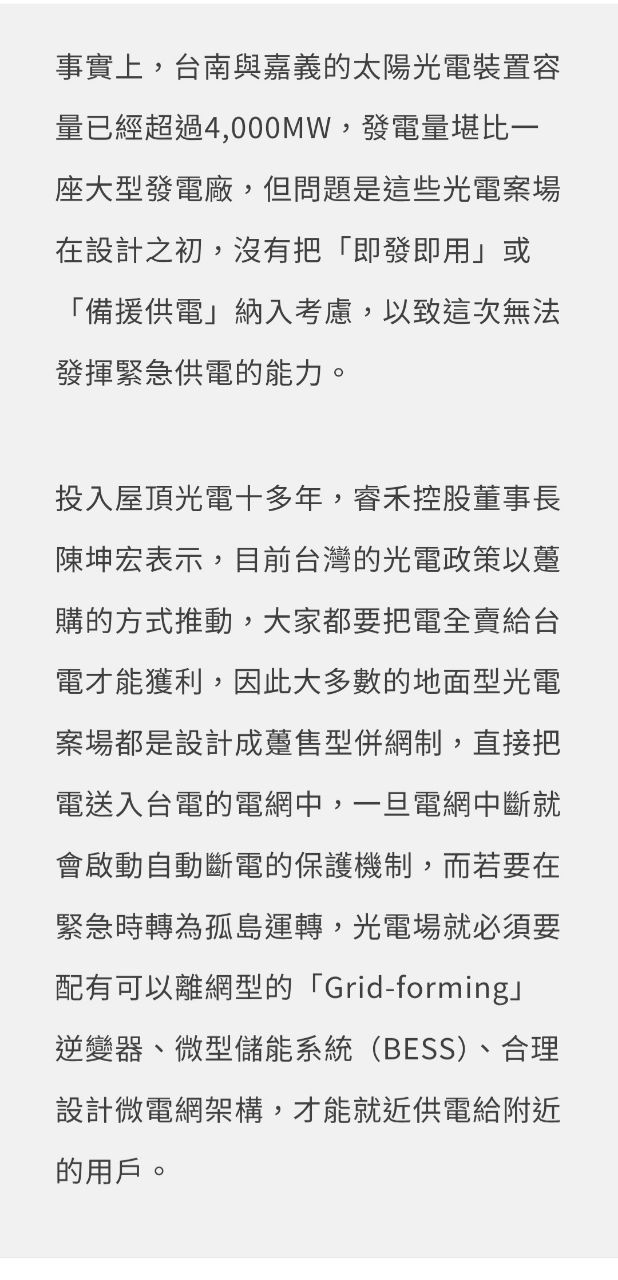 事實上，台南與嘉義的太陽光電裝置容量已經超過4,000MW，發電量堪比一座大型發電廠，但問題是這些光電案場在設計之初，沒有把「即發即用」或「備援供電」納入考慮，以致這次無法發揮緊急供電的能力。

投入屋頂光電十多年，睿禾控股董事長陳坤宏表示，目前台灣的光電政策以躉購的方式推動，大家都要把電全賣給台電才能獲利，因此大多數的地面型光電案場都是設計成躉售型併網制，直接把電送入台電的電網中，一旦電網中斷就會啟動自動斷電的保護機制，而若要在緊急時轉為孤島運轉，光電場就必須要配有可以離網型的「Grid-forming」逆變器、微型儲能系統（BESS）、合理設計微電網架構，才能就近供電給附近的用戶。